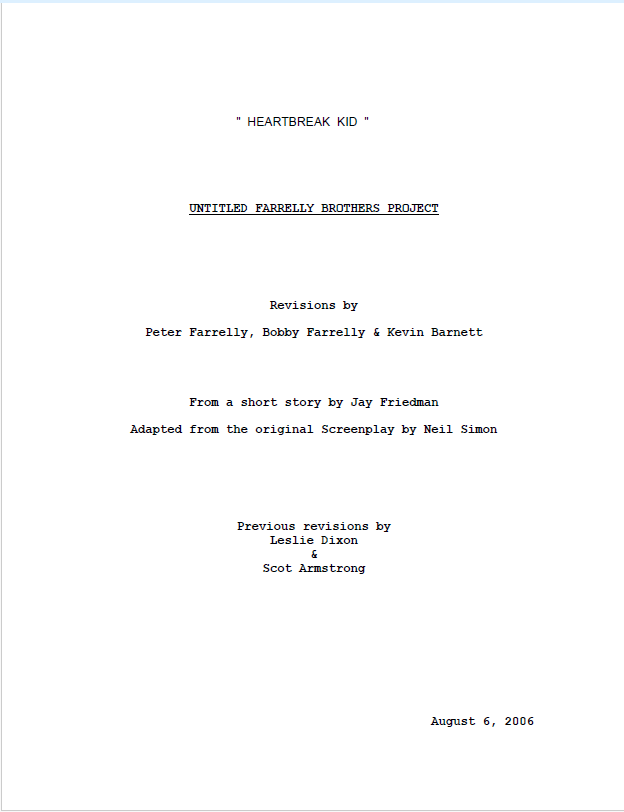 " HEARTBREAK KID "

UNTITLED FARRELLY BROTHERS PROJECT

Revisions by

Peter Farrelly, Bobby Farrelly & Kevin Barnett

From a short story by Jay Friedman

Adapted from the original Screenplay by Neil Simon

Previous revisions by
Leslie Dixon
&
Scot Armstrong

August 6, 2006